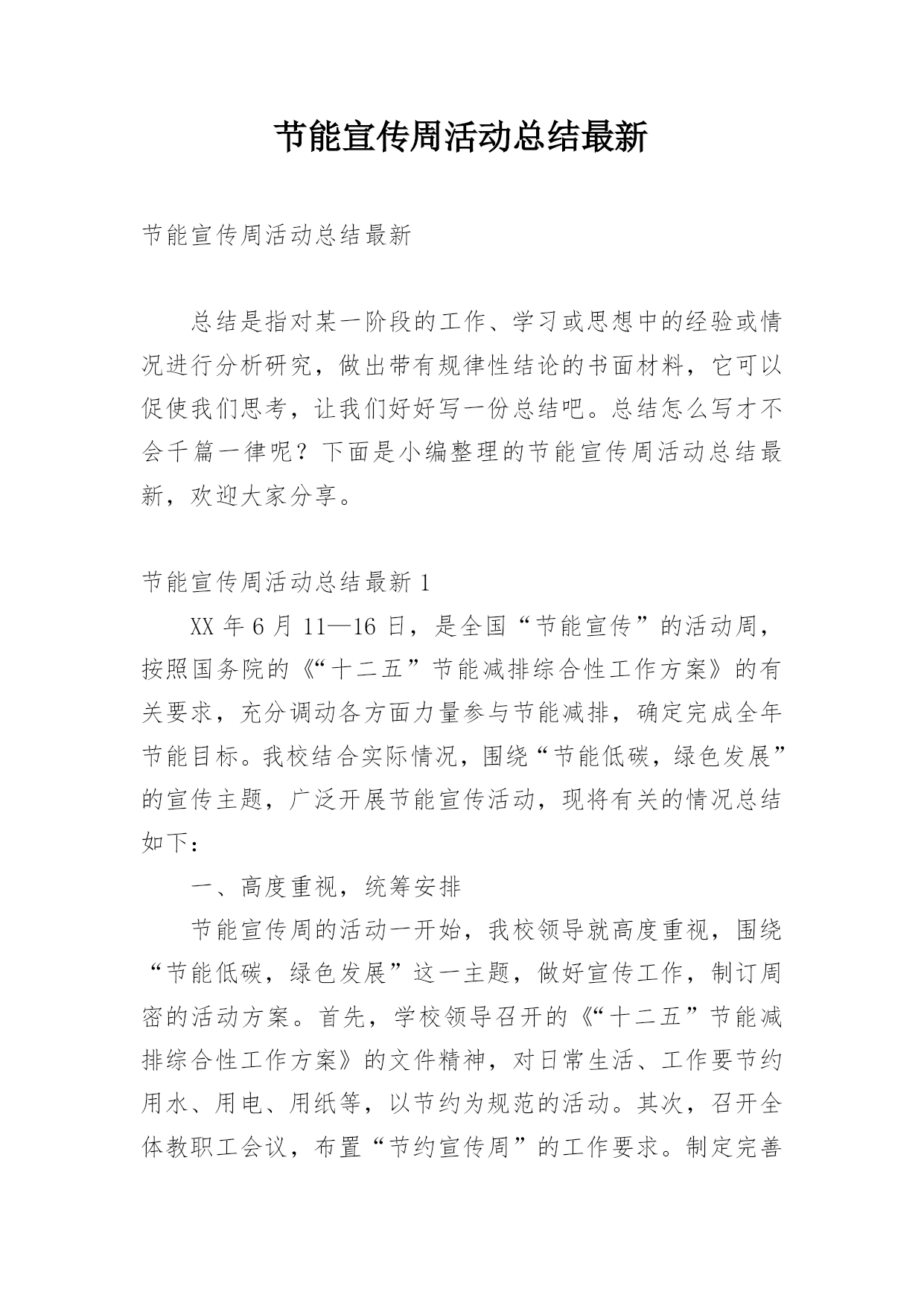 节能宣传周活动总结最新

节能宣传周活动总结最新

总结是指对某一阶段的工作、学习或思想中的经验或情况进行分析研究，做出带有规律性结论的书面材料，它可以促使我们思考，让我们好好写一份总结吧。总结怎么写才不会千篇一律呢？下面是小编整理的节能宣传周活动总结最新，欢迎大家分享。

节能宣传周活动总结最新 1

XX 年 6 月 11—16 日，是全国“节能宣传”的活动周，按照国务院的《“十二五”节能减排综合性工作方案》的有关要求，充分调动各方面力量参与节能减排，确定完成全年节能目标。我校结合实际情况，围绕“节能低碳，绿色发展”的宣传主题，广泛开展节能宣传活动，现将有关的情况总结如下：

一、高度重视，统筹安排

节能宣传周的活动一开始，我校领导就高度重视，围绕“节能低碳，绿色发展”这一主题，做好宣传工作，制订周密的活动方案。首先，学校领导召开的《“十二五”节能减排综合性工作方案》的文件精神，对日常生活、工作要节约用水、用电、用纸等，以节约为规范的活动。其次，召开全体教职工会议，布置“节约宣传周”的工作要求。制定完善